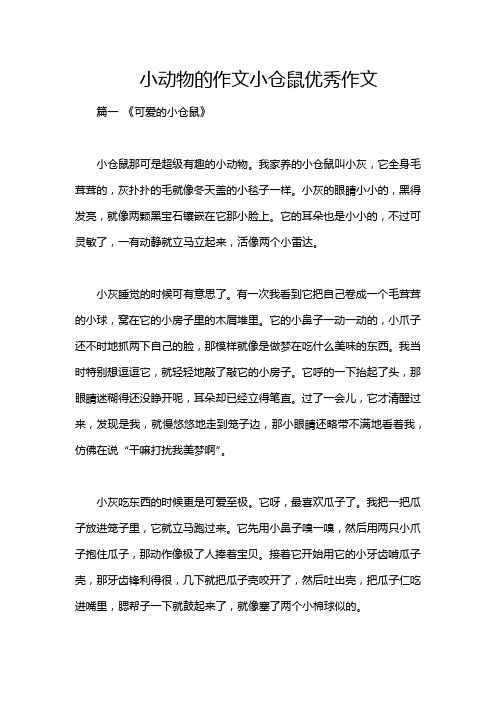 小动物的作文小仓鼠优秀作文

篇一 《可爱的小仓鼠》

小仓鼠那可是超级有趣的小动物。我家养的小仓鼠叫小灰，它全身毛茸茸的，灰扑扑的毛就像冬天盖的小毯子一样。小灰的眼睛小小的，黑得发亮，就像两颗黑宝石镶嵌在它那小脸上。它的耳朵也是小小的，不过可灵敏了，一有动静就立马立起来，活像两个小雷达。

小灰睡觉的时候可有意思了。有一次我看到它把自己卷成一个毛茸茸的小球，窝在它的小房子里的木屑堆里。它的小鼻子一动一动的，小爪子还不时地抓两下自己的脸，那模样就像是做梦在吃什么美味的东西。我当时特别想逗逗它，就轻轻地敲了敲它的小房子。它呼的一下抬起了头，那眼睛迷糊得还没睁开呢，耳朵却已经立得笔直。过了一会儿，它才清醒过来，发现是我，就慢悠悠地走到笼子边，那小眼睛还略带不满地看着我，仿佛在说“干嘛打扰我美梦啊”。

小灰吃东西的时候更是可爱至极。它呀，最喜欢瓜子了。我把一把瓜子放进笼子里，它就立马跑过来。它先用小鼻子嗅一嗅，然后用两只小爪子抱住瓜子，那动作像极了人捧着宝贝。接着它开始用它的小牙齿啃瓜子壳，那牙齿锋利得很，几下就把瓜子壳咬开了，然后吐出壳，把瓜子仁吃进嘴里，腮帮子一下就鼓起来了，就像塞了两个小棉球似的。